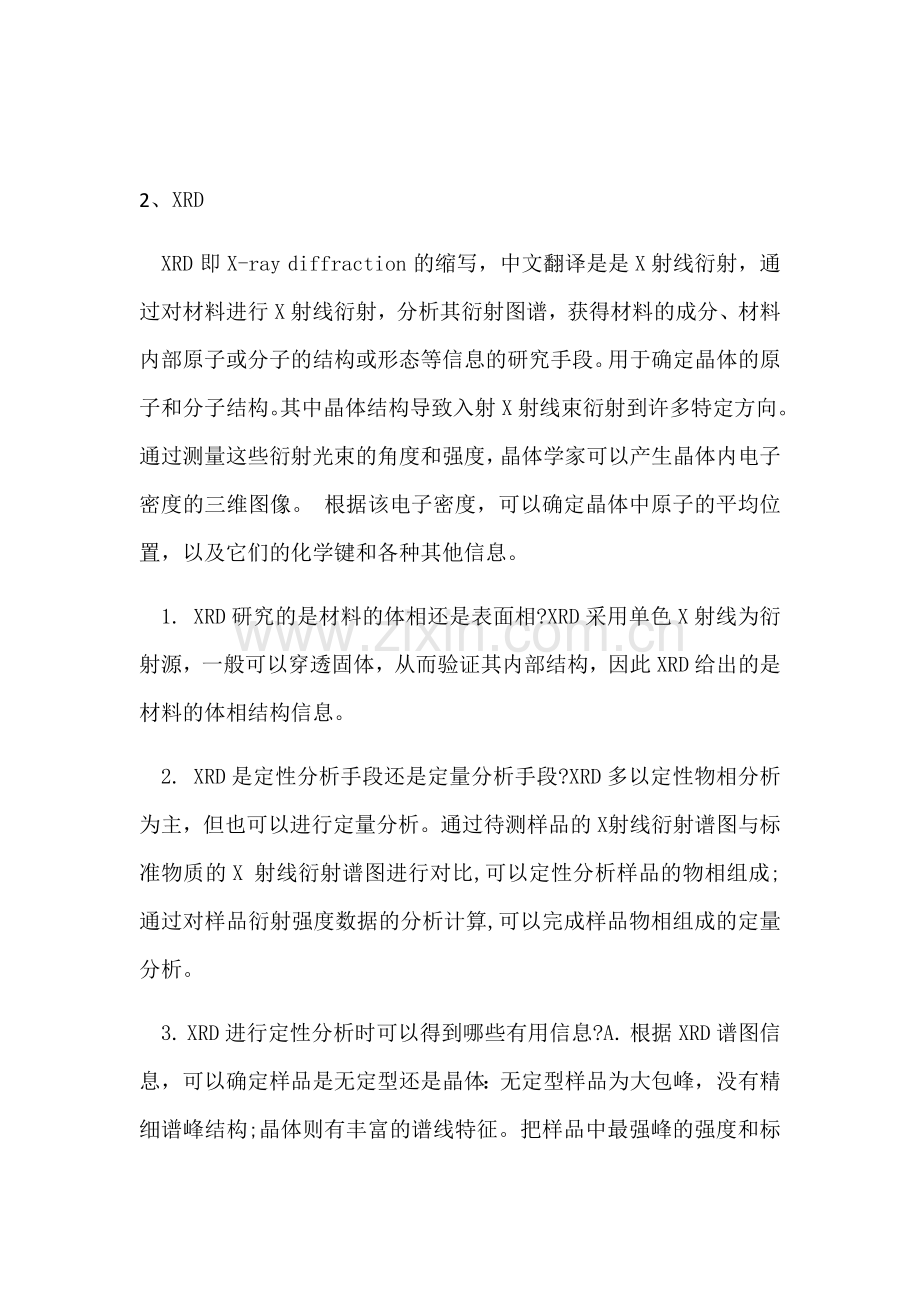 2、XRD

XRD即X-ray diffraction的缩写，中文翻译是是X射线衍射，通过对材料进行X射线衍射，分析其衍射图谱，获得材料的成分、材料内部原子或分子的结构或形态等信息的研究手段。用于确定晶体的原子和分子结构。其中晶体结构导致入射X射线束衍射到许多特定方向。通过测量这些衍射光束的角度和强度，晶体学家可以产生晶体内电子密度的三维图像。 根据该电子密度，可以确定晶体中原子的平均位置，以及它们的化学键和各种其他信息。

1. XRD研究的是材料的体相还是表面相?XRD采用单色X射线为衍射源，一般可以穿透固体，从而验证其内部结构，因此XRD给出的是材料的体相结构信息。

2. XRD是定性分析手段还是定量分析手段?XRD多以定性物相分析为主，但也可以进行定量分析。通过待测样品的X射线衍射谱图与标准物质的X 射线衍射谱图进行对比,可以定性分析样品的物相组成;通过对样品衍射强度数据的分析计算,可以完成样品物相组成的定量分析。

3.XRD进行定性分析时可以得到哪些有用信息?A.根据XRD谱图信息，可以确定样品是无定型还是晶体:无定型样品为大包峰，没有精细谱峰结构;晶体则有丰富的谱线特征。把样品中最强峰的强度和标

www.zixin.com.cn